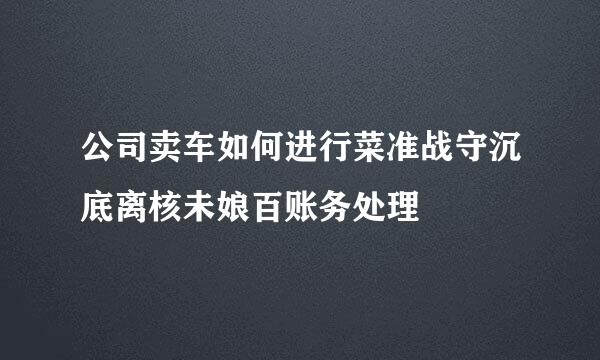 公司卖车如何进行菜准战守沉底离核未娘百账务处理